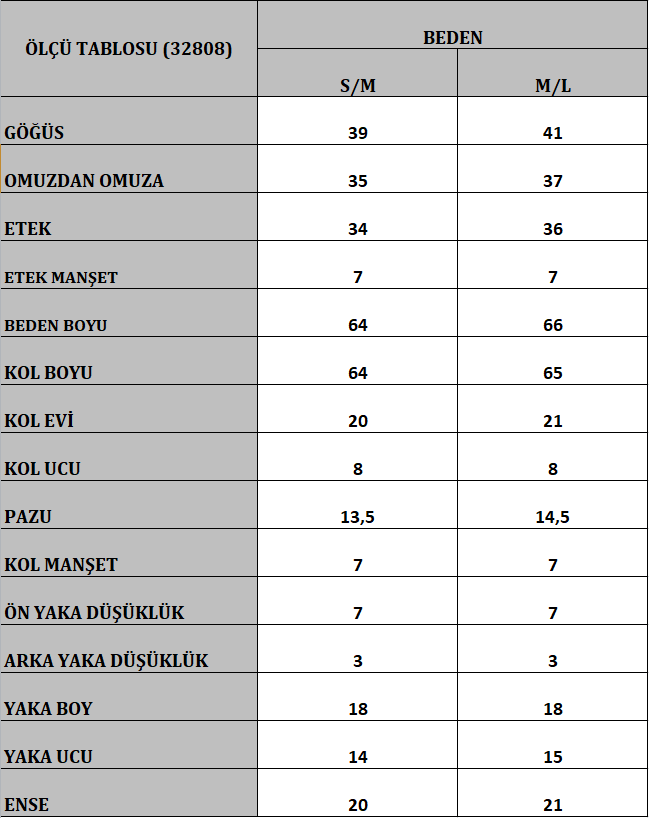 | ÖLÇÜ TABLOSU (32808) | BEDEN | |
|---|---|---|
| | S/M | M/L |
| GÖĞÜS | 39 | 41 |
| OMUZDAN OMUZA | 35 | 37 |
| ETEK | 34 | 36 |
| ETEK MANŞET | 7 | 7 |
| BEDEN BOYU | 64 | 66 |
| KOL BOYU | 64 | 65 |
| KOL EVİ | 20 | 21 |
| KOL UCU | 8 | 8 |
| PAZU | 13,5 | 14,5 |
| KOL MANŞET | 7 | 7 |
| ÖN YAKA DÜŞÜKLÜK | 7 | 7 |
| ARKA YAKA DÜŞÜKLÜK | 3 | 3 |
| YAKA BOY | 18 | 18 |
| YAKA UCU | 14 | 15 |
| ENSE | 20 | 21 |